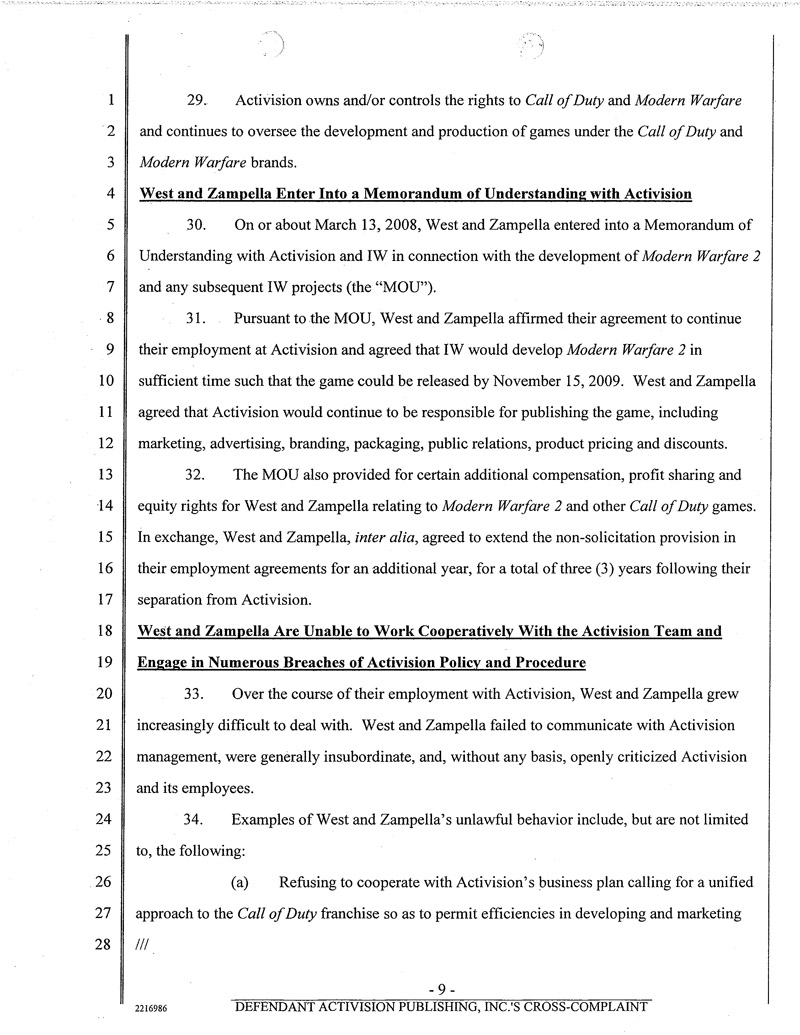 1 29. Activision owns and/or controls the rights to Call of Duty and Modern Warfare
2 and continues to oversee the development and production of games under the Call of Duty and
3 Modern Warfare brands.
4 West and Zampella Enter Into a Memorandum of Understanding with Activision
5 30. On or about March 13, 2008, West and Zampella entered into a Memorandum of
6 Understanding with Activision and IW in connection with the development of Modern Warfare 2
7 and any subsequent IW projects (the "MOU").
8 31. Pursuant to the MOU, West and Zampella affirmed their agreement to continue
9 their employment at Activision and agreed that IW would develop Modern Warfare 2 in
10 sufficient time such that the game could be released by November 15, 2009. West and Zampella
11 agreed that Activision would continue to be responsible for publishing the game, including
12 marketing, advertising, branding, packaging, public relations, product pricing and discounts.
13 32. The MOU also provided for certain additional compensation, profit sharing and
14 equity rights for West and Zampella relating to Modern Warfare 2 and other Call of Duty games.
15 In exchange, West and Zampella, inter alia, agreed to extend the non-solicitation provision in
16 their employment agreements for an additional year, for a total of three (3) years following their
17 separation from Activision.
18 West and Zampella Are Unable to Work Cooperatively With the Activision Team and
19 Engage in Numerous Breaches of Activision Policy and Procedure
20 33. Over the course of their employment with Activision, West and Zampella grew
21 increasingly difficult to deal with. West and Zampella failed to communicate with Activision
22 management, were generally insubordinate, and, without any basis, openly criticized Activision
23 and its employees.
24 34. Examples of West and Zampella's unlawful behavior include, but are not limited
25 to, the following:
26 (a) Refusing to cooperate with Activision's business plan calling for a unified
27 approach to the Call of Duty franchise so as to permit efficiencies in developing and marketing
28 ///

- 9 -
2216986 DEFENDANT ACTIVISION PUBLISHING, INC.'S CROSS-COMPLAINT